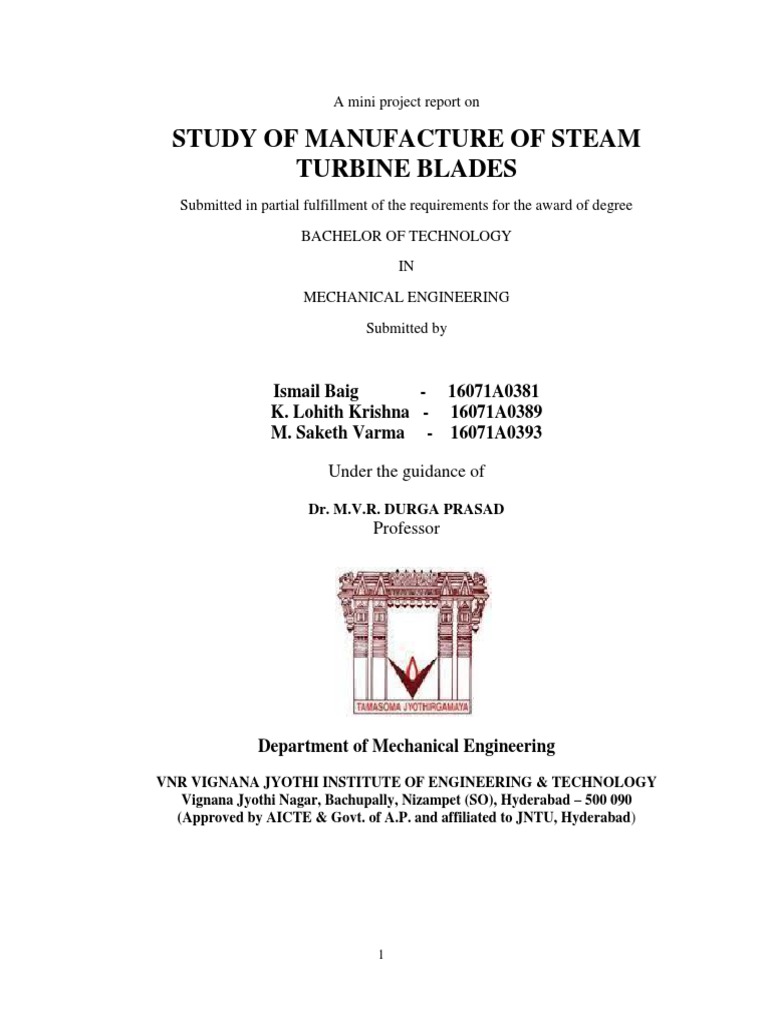 A mini project report on

STUDY OF MANUFACTURE OF STEAM TURBINE BLADES

Submitted in partial fulfillment of the requirements for the award of degree

BACHELOR OF TECHNOLOGY

IN

MECHANICAL ENGINEERING

Submitted by

Ismail Baig - 16071A0381
K. Lohith Krishna - 16071A0389
M. Saketh Varma - 16071A0393

Under the guidance of

Dr. M.V.R. DURGA PRASAD
Professor

TAMASOMA JYOTHIRGAMAYA

Department of Mechanical Engineering

VNR VIGNANA JYOTHI INSTITUTE OF ENGINEERING & TECHNOLOGY
Vignana Jyothi Nagar, Bachupally, Nizampet (SO), Hyderabad – 500 090
(Approved by AICTE & Govt. of A.P. and affiliated to JNTU, Hyderabad)

1